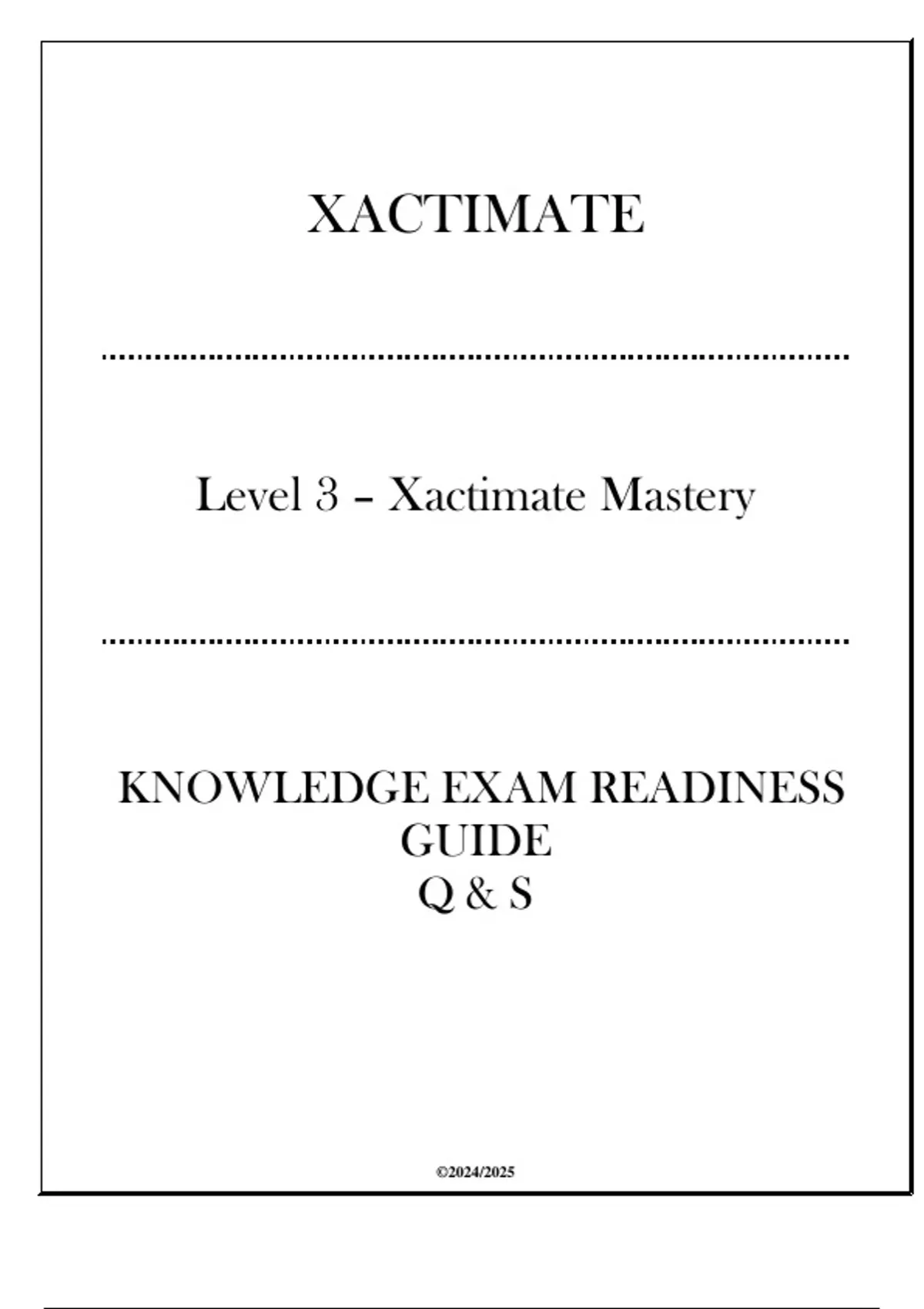 XACTIMATE

Level 3 – Xactimate Mastery

KNOWLEDGE EXAM READINESS
GUIDE
Q & S

©2024/2025